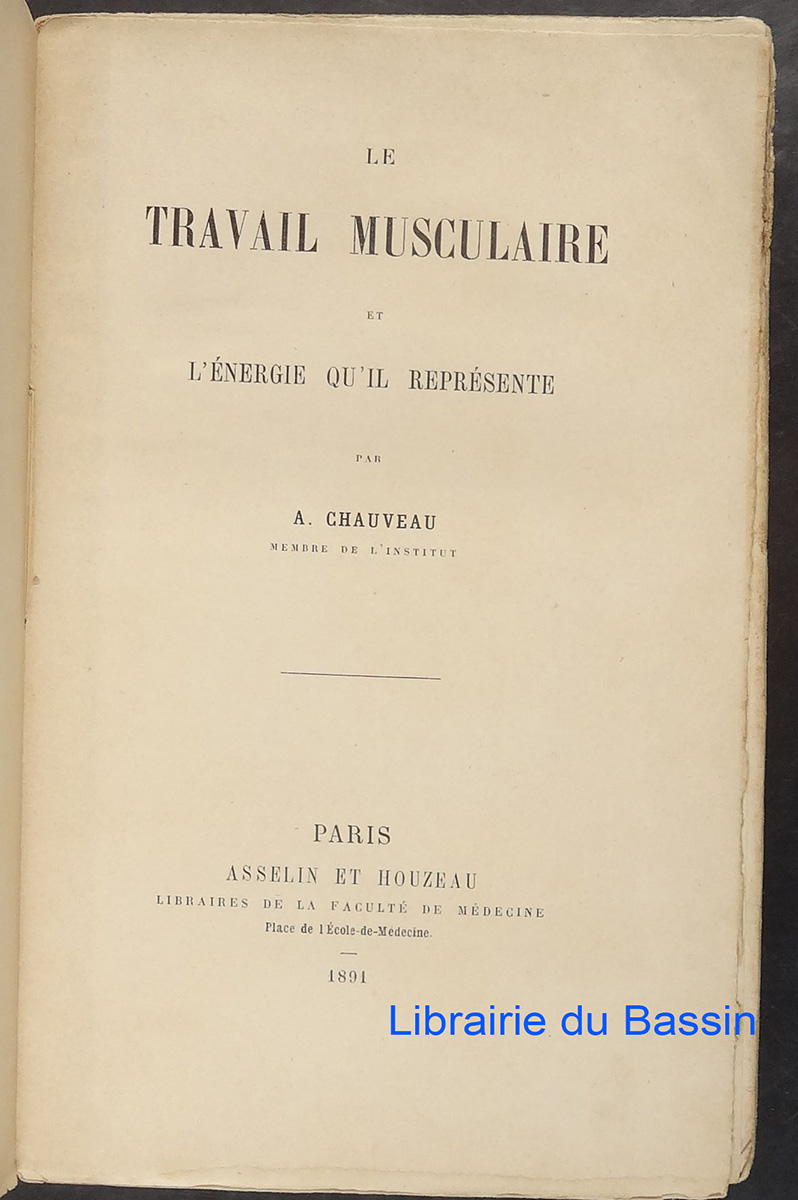 LE

TRAVAIL MUSCULAIRE

ET

L'ÉNERGIE QU'IL REPRÉSENTE

PAR

A. CHAUVEAU

MEMBRE DE L'INSTITUT

PARIS

ASSELIN ET HOUZEAU

LIBRAIRES DE LA FACULTÉ DE MÉDECINE

Place de l'École-de-Médecine.

1891

Librairie du Bassin